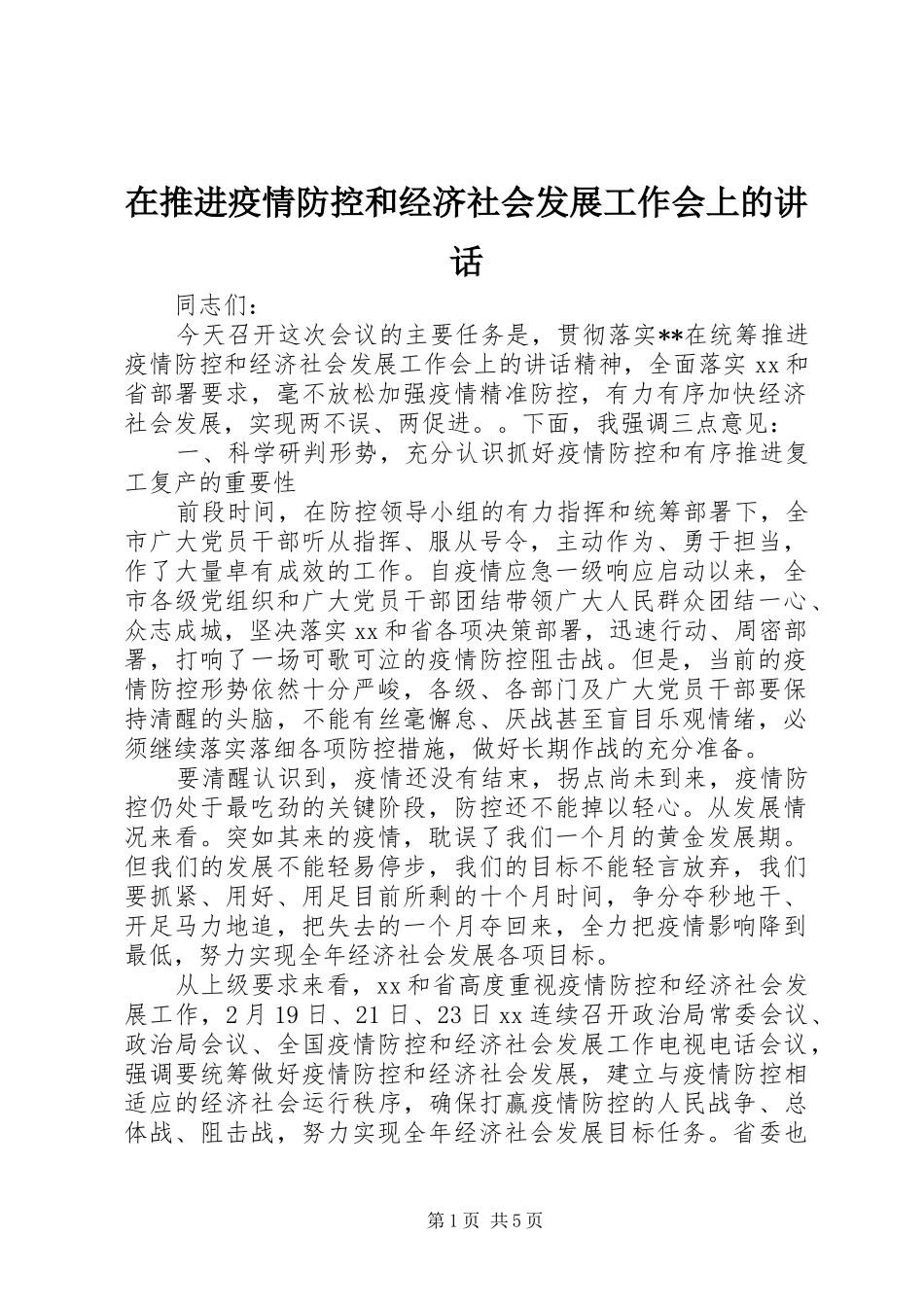 在推进疫情防控和经济社会发展工作会上的讲话

同志们：

今天召开这次会议的主要任务是，贯彻落实**在统筹推进疫情防控和经济社会发展工作会上的讲话精神，全面落实 xx 和省部署要求，毫不放松加强疫情精准防控，有力有序加快经济社会发展，实现两不误、两促进。。下面，我强调三点意见：

一、科学研判形势，充分认识抓好疫情防控和有序推进复工复产的重要性

前段时间，在防控领导小组的有力指挥和统筹部署下，全市广大党员干部听从指挥、服从号令，主动作为、勇于担当，作了大量卓有成效的工作。自疫情应急一级响应启动以来，全市各级党组织和广大党员干部团结带领广大人民群众团结一心、众志成城，坚决落实 xx 和省各项决策部署，迅速行动、周密部署，打响了一场可歌可泣的疫情防控阻击战。但是，当前的疫情防控形势依然十分严峻，各级、各部门及广大党员干部要保持清醒的头脑，不能有丝毫懈怠、厌战甚至盲目乐观情绪，必须继续落实落细各项防控措施，做好长期作战的充分准备。

要清醒认识到，疫情还没有结束，拐点尚未到来，疫情防控仍处于最吃劲的关键阶段，防控还不能掉以轻心。从发展情况来看。突如其来的疫情，耽误了我们一个月的黄金发展期。但我们的发展不能轻易停步，我们的目标不能轻言放弃，我们要抓紧、用好、用足目前所剩的十个月时间，争分夺秒地干、开足马力地追，把失去的一个月夺回来，全力把疫情影响降到最低，努力实现全年经济社会发展各项目标。

从上级要求来看，xx 和省高度重视疫情防控和经济社会发展工作，2 月 19 日、21 日、23 日 xx 连续召开政治局常委会议、政治局会议、全国疫情防控和经济社会发展工作电视电话会议，强调要统筹做好疫情防控和经济社会发展，建立与疫情防控相适应的经济社会运行秩序，确保打赢疫情防控的人民战争、总体战、阻击战，努力实现全年经济社会发展目标任务。省委也

第 1 页 共 5 页